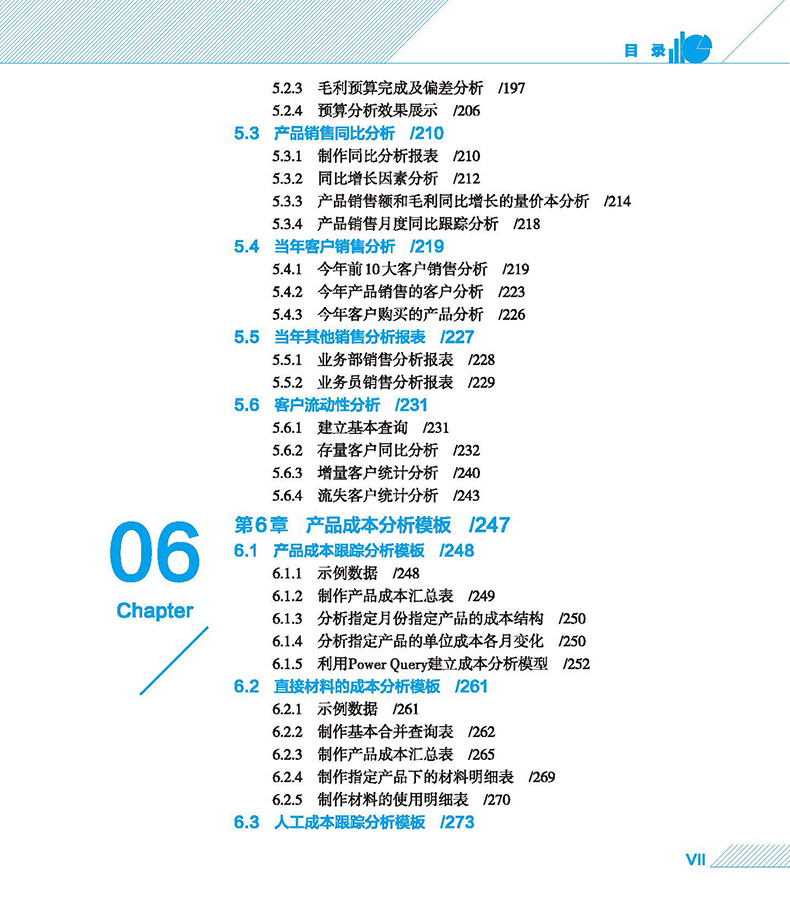 目 录

5.2.3 毛利预算完成及偏差分析 /197
5.2.4 预算分析效果展示 /206

5.3 产品销售同比分析 /210
5.3.1 制作同比分析报表 /210
5.3.2 同比增长因素分析 /212
5.3.3 产品销售额和毛利同比增长的量价本分析 /214
5.3.4 产品销售月度同比跟踪分析 /218

5.4 当年客户销售分析 /219
5.4.1 今年前10大客户销售分析 /219
5.4.2 今年产品销售的客户分析 /223
5.4.3 今年客户购买的产品分析 /226

5.5 当年其他销售分析报表 /227
5.5.1 业务部销售分析报表 /228
5.5.2 业务员销售分析报表 /229

5.6 客户流动性分析 /231
5.6.1 建立基本查询 /231
5.6.2 存量客户同比分析 /232
5.6.3 增量客户统计分析 /240
5.6.4 流失客户统计分析 /243

06
Chapter

第6章 产品成本分析模板 /247

6.1 产品成本跟踪分析模板 /248
6.1.1 示例数据 /248
6.1.2 制作产品成本汇总表 /249
6.1.3 分析指定月份指定产品的成本结构 /250
6.1.4 分析指定产品的单位成本各月变化 /250
6.1.5 利用Power Query建立成本分析模型 /252

6.2 直接材料的成本分析模板 /261
6.2.1 示例数据 /261
6.2.2 制作基本合并查询表 /262
6.2.3 制作产品成本汇总表 /265
6.2.4 制作指定产品下的材料明细表 /269
6.2.5 制作材料的使用明细表 /270

6.3 人工成本跟踪分析模板 /273

VII